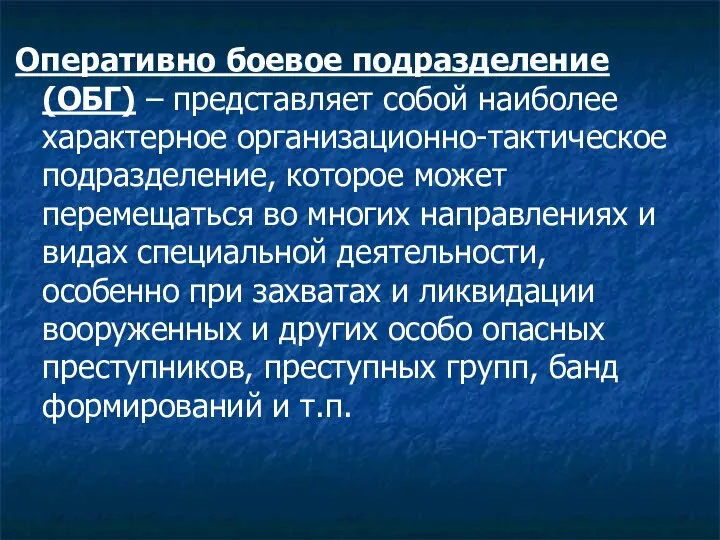 Оперативно боевое подразделение (ОБГ) – представляет собой наиболее характерное организационно-тактическое подразделение, которое может перемещаться во многих направлениях и видах специальной деятельности, особенно при захватах и ликвидации вооруженных и других особо опасных преступников, преступных групп, банд формирований и т.п.